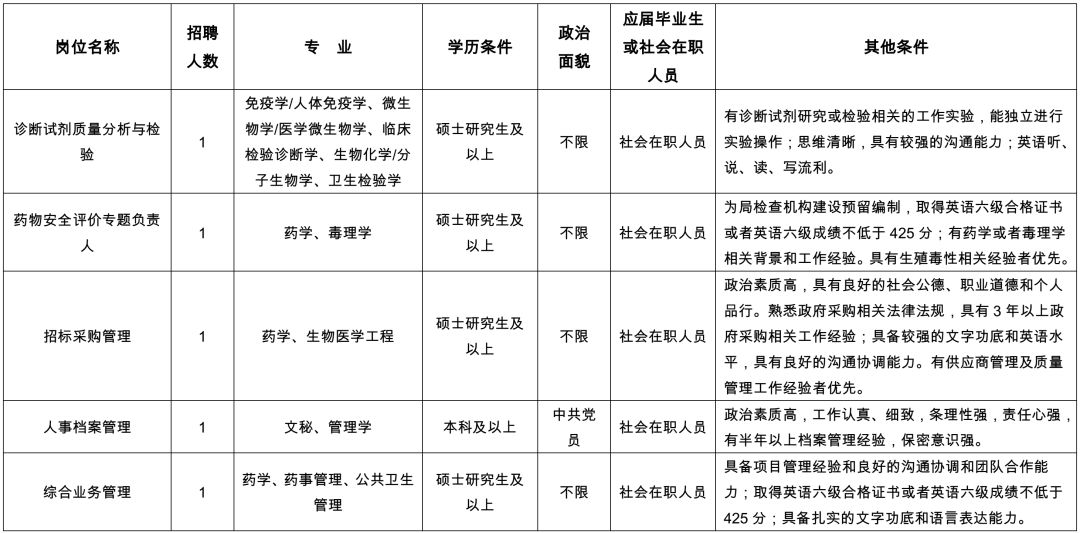 | 岗位名称 | 招聘人数 | 专　业 | 学历条件 | 政治面貌 | 应届毕业生或社会在职人员 | 其他条件 |
|---|---|---|---|---|---|---|
| 诊断试剂质量分析与检验 | 1 | 免疫学/人体免疫学、微生物学/医学微生物学、临床检验诊断学、生物化学/分子生物学、卫生检验学 | 硕士研究生及以上 | 不限 | 社会在职人员 | 有诊断试剂研究或检验相关的工作实验，能独立进行实验操作；思维清晰，具有较强的沟通能力；英语听、说、读、写流利。 |
| 药物安全评价专题负责人 | 1 | 药学、毒理学 | 硕士研究生及以上 | 不限 | 社会在职人员 | 为局检查机构建设预留编制，取得英语六级合格证书或者英语六级成绩不低于 425 分；有药学或者毒理学相关背景和工作经验。具有生殖毒性相关经验者优先。 |
| 招标采购管理 | 1 | 药学、生物医学工程 | 硕士研究生及以上 | 不限 | 社会在职人员 | 政治素质高，具有良好的社会公德、职业道德和个人品行。熟悉政府采购相关法律法规，具有 3 年以上政府采购相关工作经验；具备较强的文字功底和英语水平，具有良好的沟通协调能力。有供应商管理及质量管理工作经验者优先。 |
| 人事档案管理 | 1 | 文秘、管理学 | 本科及以上 | 中共党员 | 社会在职人员 | 政治素质高，工作认真、细致，条理性强，责任心强，有半年以上档案管理经验，保密意识强。 |
| 综合业务管理 | 1 | 药学、药事管理、公共卫生管理 | 硕士研究生及以上 | 不限 | 社会在职人员 | 具备项目管理经验和良好的沟通协调和团队合作能力；取得英语六级合格证书或者英语六级成绩不低于 425 分；具备扎实的文字功底和语言表达能力。 |